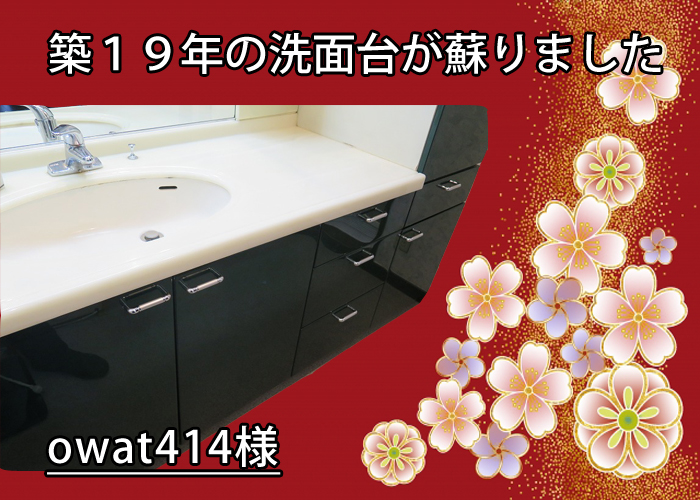 築１９年の洗面台が蘇りました

owat414様